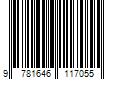 9 781646 117055